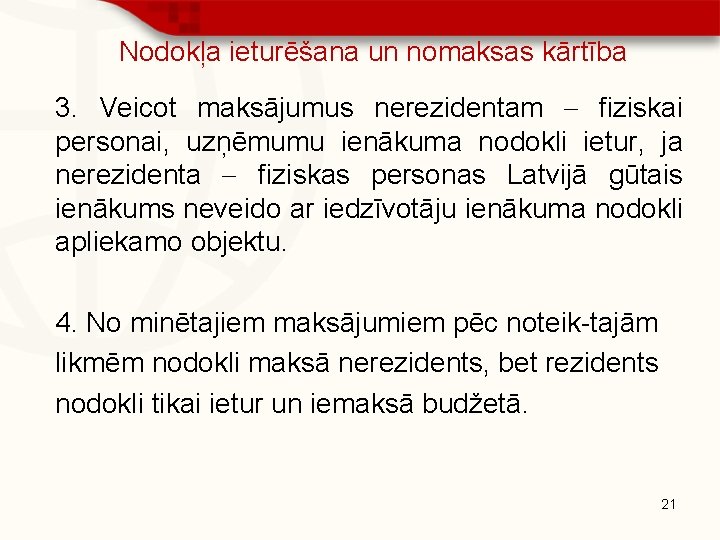 Nodokļa ieturēšana un nomaksas kārtība

3. Veicot maksājumus nerezidentam – fiziskai personai, uzņēmumu ienākuma nodokli ietur, ja nerezidenta – fiziskas personas Latvijā gūtais ienākums neveido ar iedzīvotāju ienākuma nodokli apliekamo objektu.

4. No minētajiem maksājumiem pēc noteik-tajām likmēm nodokli maksā nerezidents, bet rezidents nodokli tikai ietur un iemaksā budžetā.

21